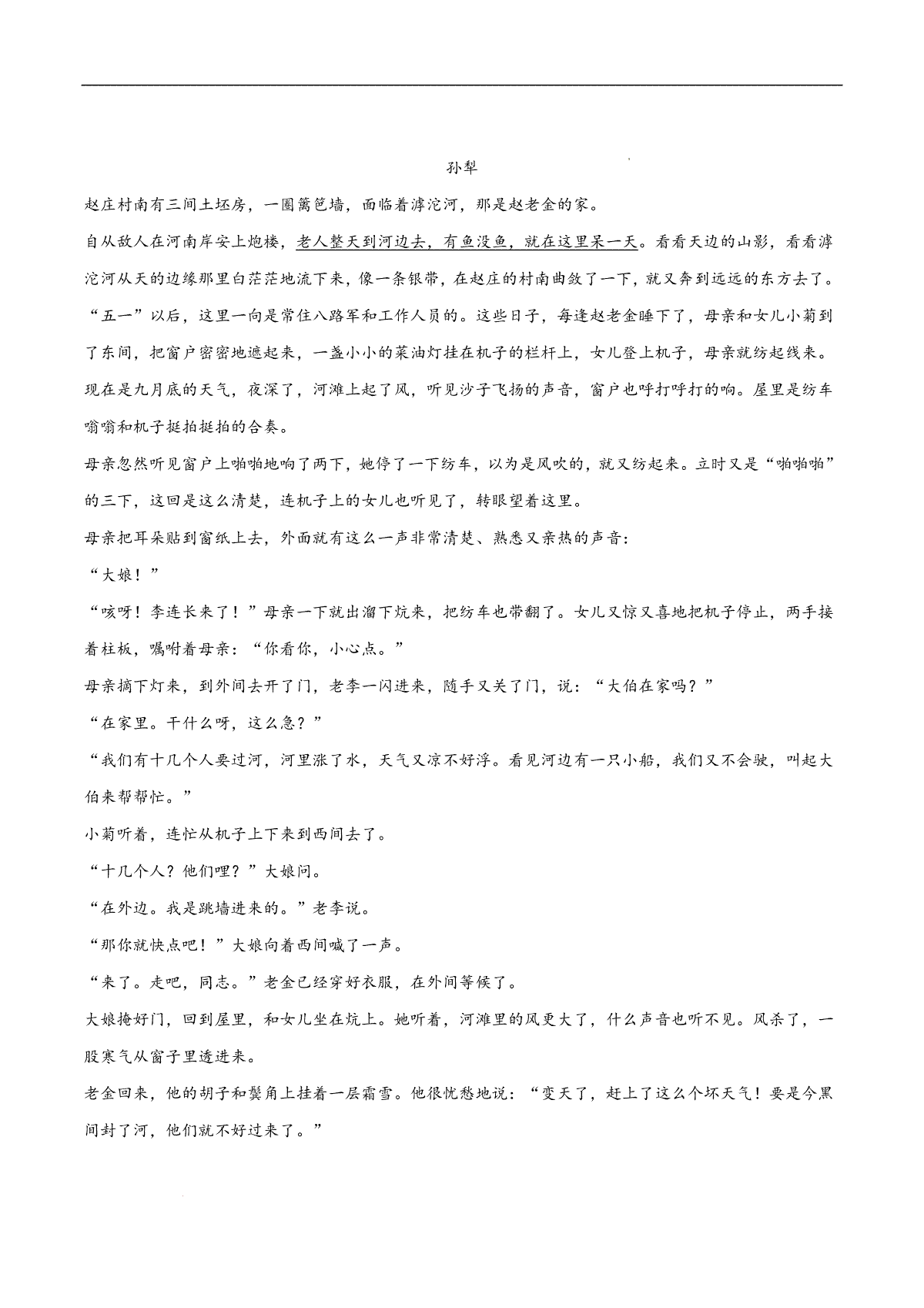 孙犁

赵庄村南有三间土坯房，一圈篱笆墙，面临着滹沱河，那是赵老金的家。

自从敌人在河南岸安上炮楼，老人整天到河边去，有鱼没鱼，就在这里呆一天。看看天边的山影，看看滹沱河从天的边缘那里白茫茫地流下来，像一条银带，在赵庄的村南曲敛了一下，就又奔到远远的东方去了。

“五一”以后，这里一向是常住八路军和工作人员的。这些日子，每逢赵老金睡下了，母亲和女儿小菊到了东间，把窗户密密地遮起来，一盏小小的菜油灯挂在机子的栏杆上，女儿登上机子，母亲就纺起线来。

现在是九月底的天气，夜深了，河滩上起了风，听见沙子飞扬的声音，窗户也呼打呼打的响。屋里是纺车嗡嗡和机子挺拍挺拍的合奏。

母亲忽然听见窗户上啪啪地响了两下，她停了一下纺车，以为是风吹的，就又纺起来。立时又是“啪啪啪”的三下，这回是这么清楚，连机子上的女儿也听见了，转眼望着这里。

母亲把耳朵贴到窗纸上去，外面就有这么一声非常清楚、熟悉又亲热的声音：

“大娘！”

“咳呀！李连长来了！”母亲一下就出溜下炕来，把纺车也带翻了。女儿又惊又喜地把机子停止，两手接着柱板，嘱咐着母亲：“你看你，小心点。”

母亲摘下灯来，到外间去开了门，老李一闪进来，随手又关了门，说：“大伯在家吗？”

“在家里。干什么呀，这么急？”

“我们有十几个人要过河，河里涨了水，天气又凉不好浮。看见河边有一只小船，我们又不会驶，叫起大伯来帮帮忙。”

小菊听着，连忙从机子上下来到西间去了。

“十几个人？他们哩？”大娘问。

“在外边。我是跳墙进来的。”老李说。

“那你就快点吧！”大娘向着西间喊了一声。

“来了。走吧，同志。”老金已经穿好衣服，在外间等候了。

大娘掩好门，回到屋里，和女儿坐在炕上。她听着，河滩里的风更大了，什么声音也听不见。风杀了，一股寒气从窗子里透进来。

老金回来，他的胡子和鬓角上挂着一层霜雪。他很忧愁地说：“变天了，赶上了这么个坏天气！要是今黑间封了河，他们就不好过来了。”